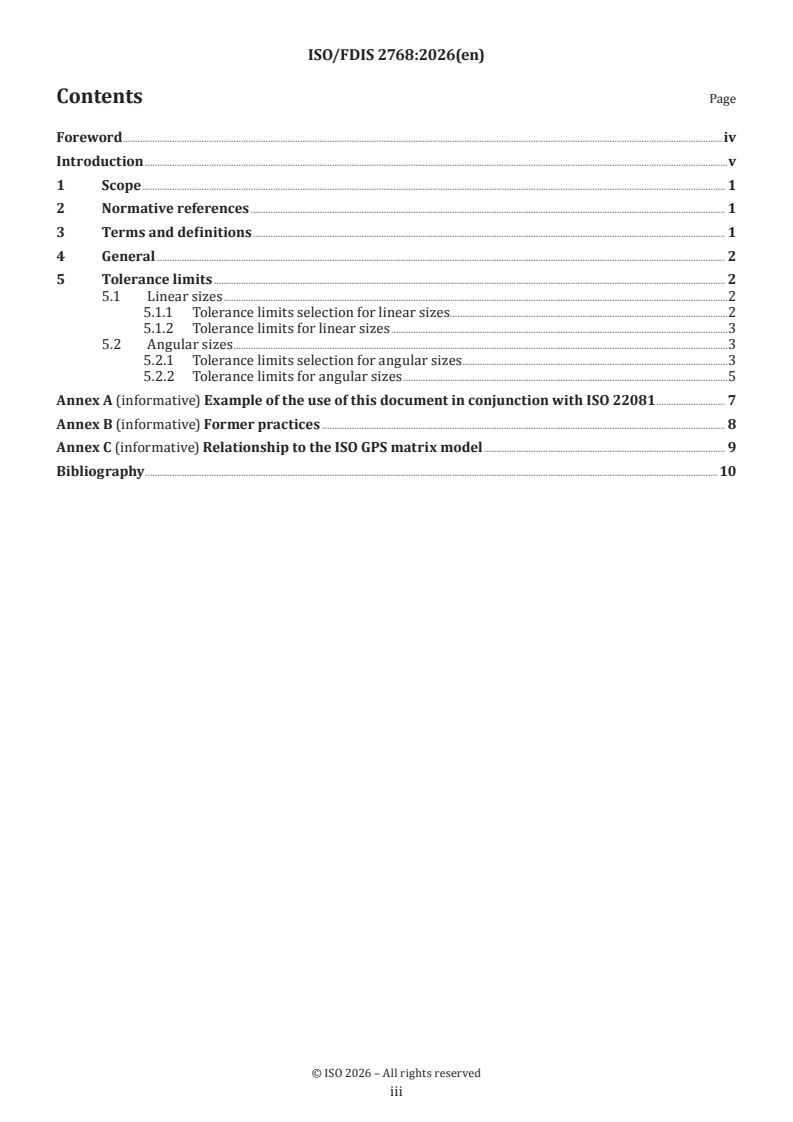 ISO/FDIS 2768:2026(en)

Contents

Page

Foreword iv
Introduction v
1 Scope 1
2 Normative references 1
3 Terms and definitions 1
4 General 2
5 Tolerance limits 2
5.1 Linear sizes 2
5.1.1 Tolerance limits selection for linear sizes 2
5.1.2 Tolerance limits for linear sizes 3
5.2 Angular sizes 3
5.2.1 Tolerance limits selection for angular sizes 3
5.2.2 Tolerance limits for angular sizes 5
Annex A (informative) Example of the use of this document in conjunction with ISO 22081 7
Annex B (informative) Former practices 8
Annex C (informative) Relationship to the ISO GPS matrix model 9
Bibliography 10

© ISO 2026 – All rights reserved
iii